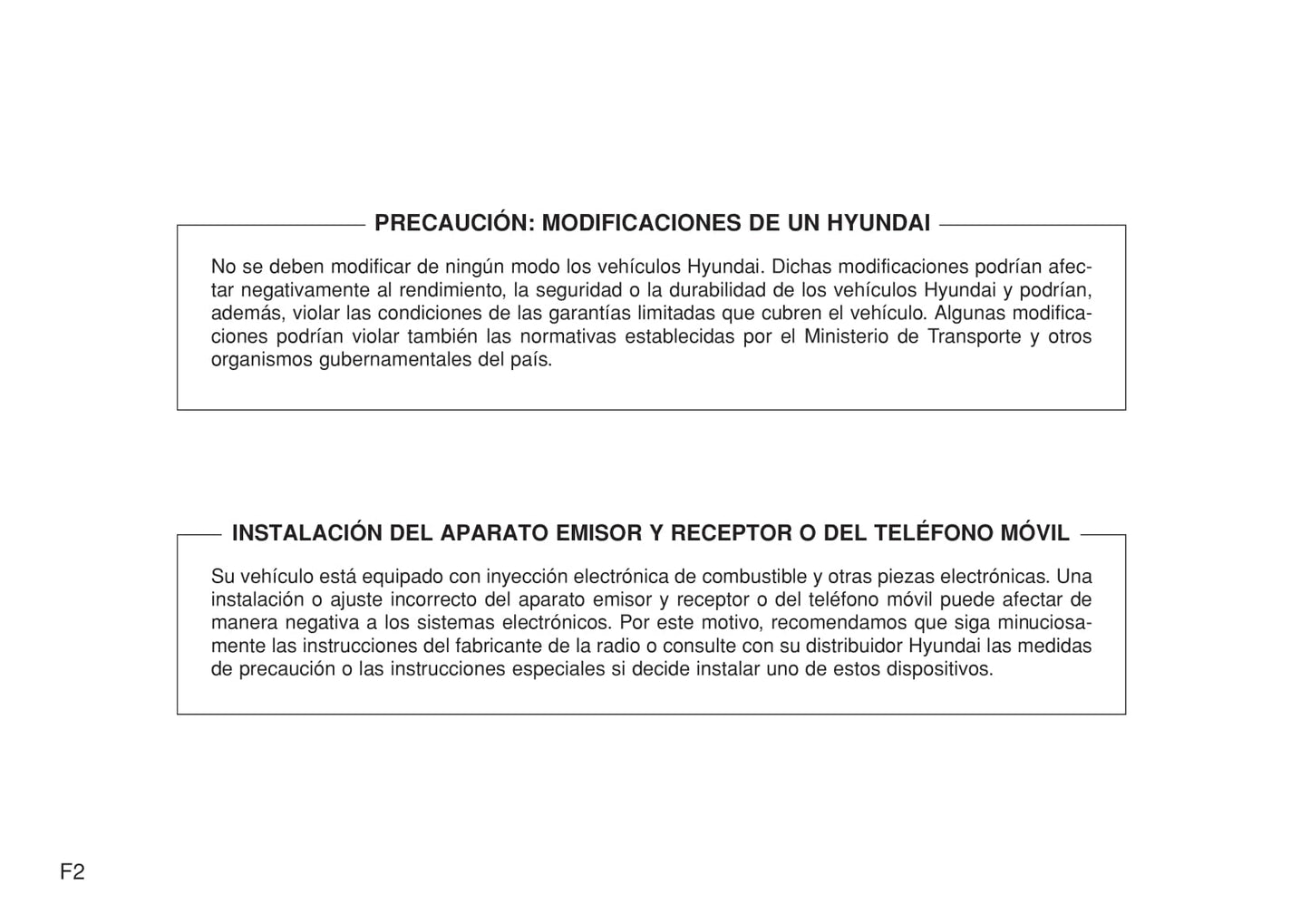 PRECAUCIÓN: MODIFICACIONES DE UN HYUNDAI

No se deben modificar de ningún modo los vehículos Hyundai. Dichas modificaciones podrían afectar negativamente al rendimiento, la seguridad o la durabilidad de los vehículos Hyundai y podrían, además, violar las condiciones de las garantías limitadas que cubren el vehículo. Algunas modificaciones podrían violar también las normativas establecidas por el Ministerio de Transporte y otros organismos gubernamentales del país.

INSTALACIÓN DEL APARATO EMISOR Y RECEPTOR O DEL TELÉFONO MÓVIL

Su vehículo está equipado con inyección electrónica de combustible y otras piezas electrónicas. Una instalación o ajuste incorrecto del aparato emisor y receptor o del teléfono móvil puede afectar de manera negativa a los sistemas electrónicos. Por este motivo, recomendamos que siga minuciosamente las instrucciones del fabricante de la radio o consulte con su distribuidor Hyundai las medidas de precaución o las instrucciones especiales si decide instalar uno de estos dispositivos.

F2